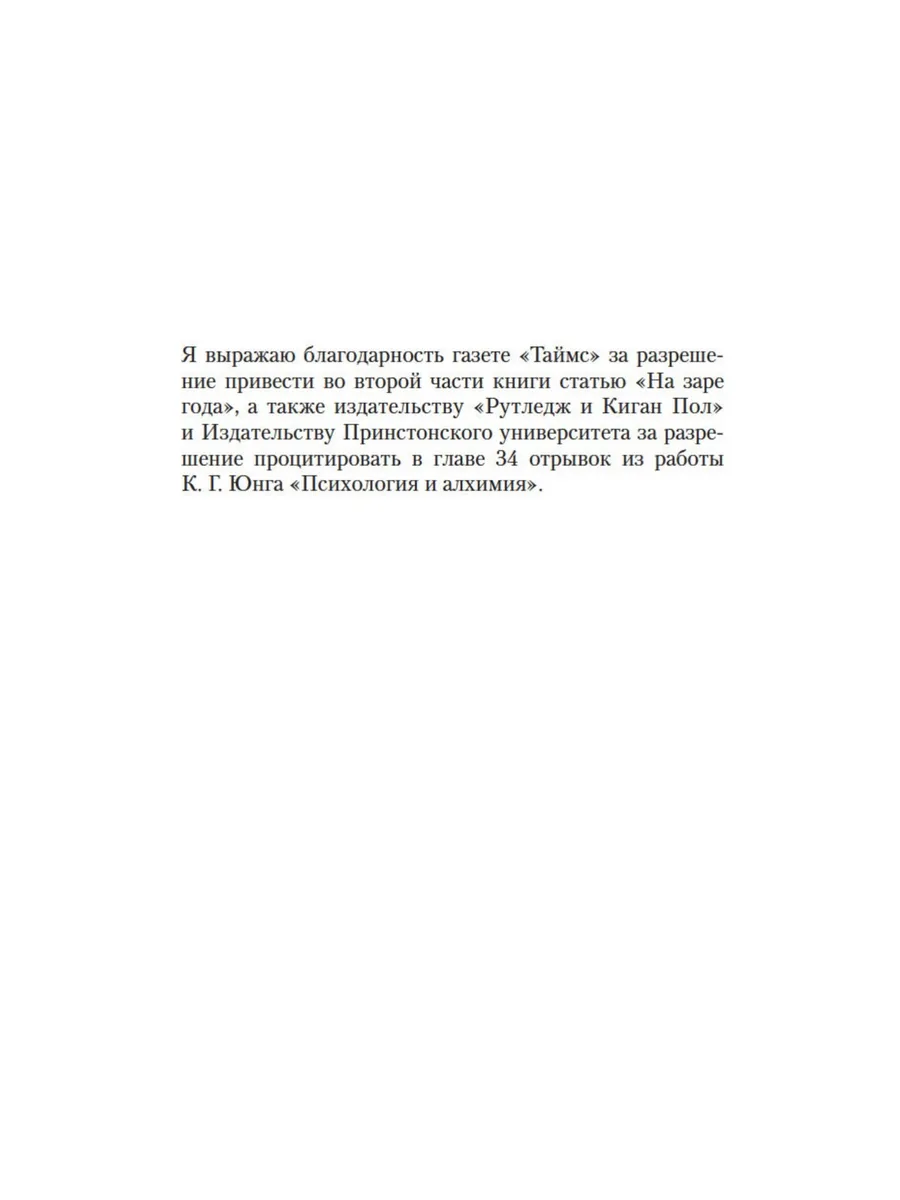 Я выражаю благодарность газете «Таймс» за разрешение привести во второй части книги статью «На заре года», а также издательству «Рутледж и Киган Пол» и Издательству Принстонского университета за разрешение процитировать в главе 34 отрывок из работы К. Г. Юнга «Психология и алхимия».